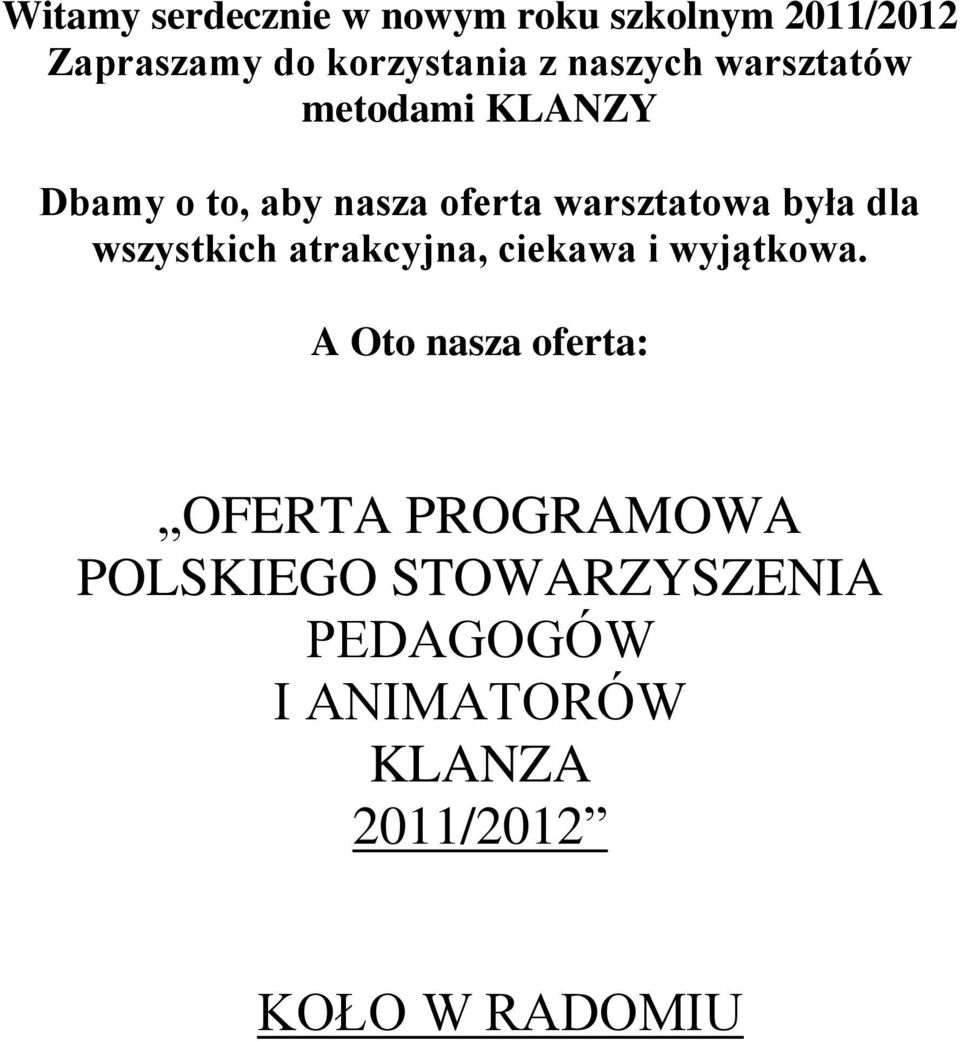 Witamy serdecznie w nowym roku szkolnym 2011/2012
Zapraszamy do korzystania z naszych warsztatów metodami KLANZY

Dbamy o to, aby nasza oferta warsztatowa była dla wszystkich atrakcyjna, ciekawa i wyjątkowa.

A Oto nasza oferta:

„OFERTA PROGRAMOWA POLSKIEGO STOWARZYSZENIA PEDAGOGÓW I ANIMATORÓW KLANZA 2011/2012”

KOŁO W RADOMIU